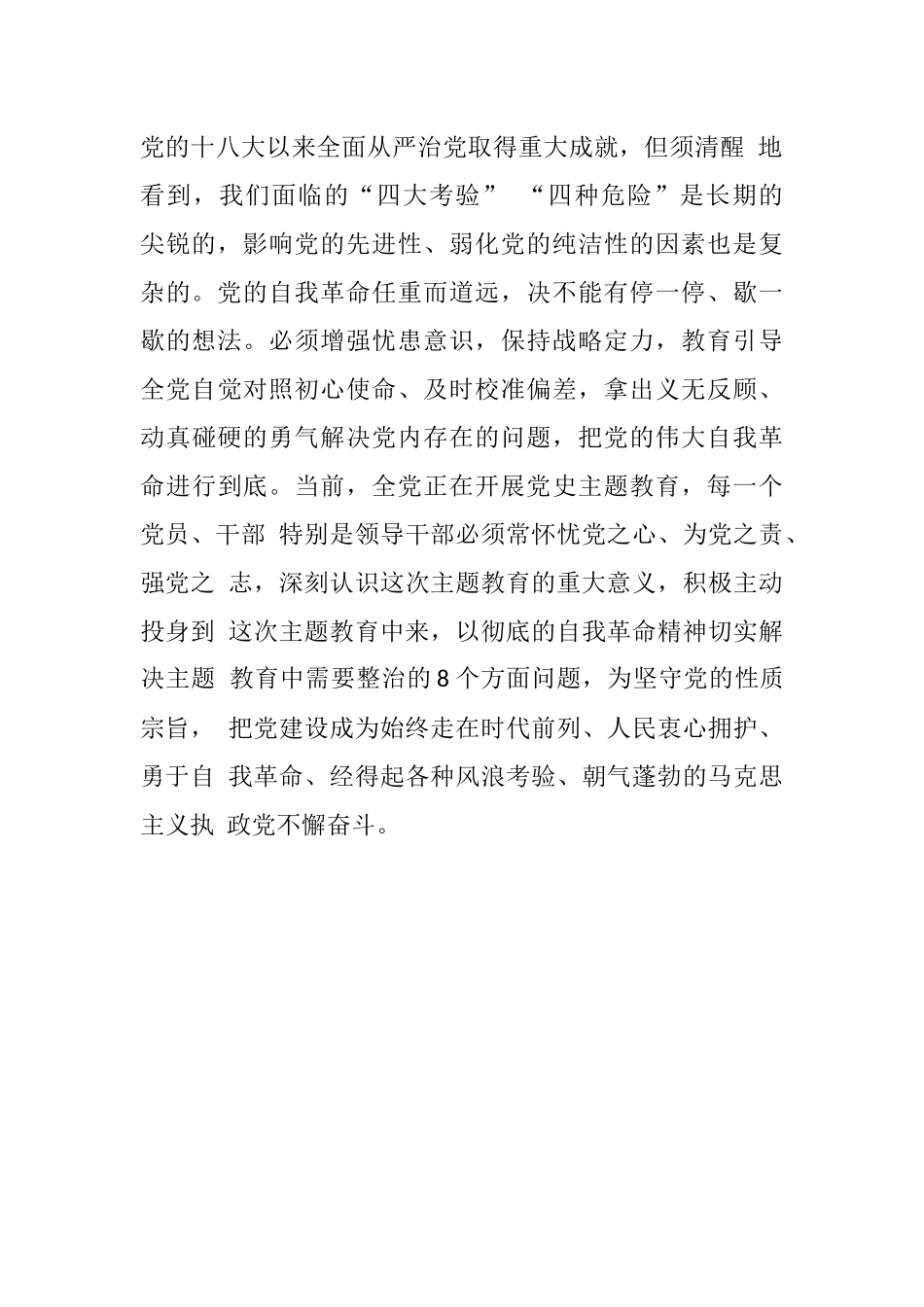 党的十八大以来全面从严治党取得重大成就，但须清醒 地看到，我们面临的“四大考验” “四种危险”是长期的尖锐的，影响党的先进性、弱化党的纯洁性的因素也是复杂的。党的自我革命任重而道远，决不能有停一停、歇一歇的想法。必须增强忧患意识，保持战略定力，教育引导全党自觉对照初心使命、及时校准偏差，拿出义无反顾、动真碰硬的勇气解决党内存在的问题，把党的伟大自我革命进行到底。当前，全党正在开展党史主题教育，每一个党员、干部 特别是领导干部必须常怀忧党之心、为党之责、强党之 志，深刻认识这次主题教育的重大意义，积极主动投身到 这次主题教育中来，以彻底的自我革命精神切实解决主题 教育中需要整治的8个方面问题，为坚守党的性质宗旨， 把党建设成为始终走在时代前列、人民衷心拥护、勇于自 我革命、经得起各种风浪考验、朝气蓬勃的马克思主义执 政党不懈奋斗。